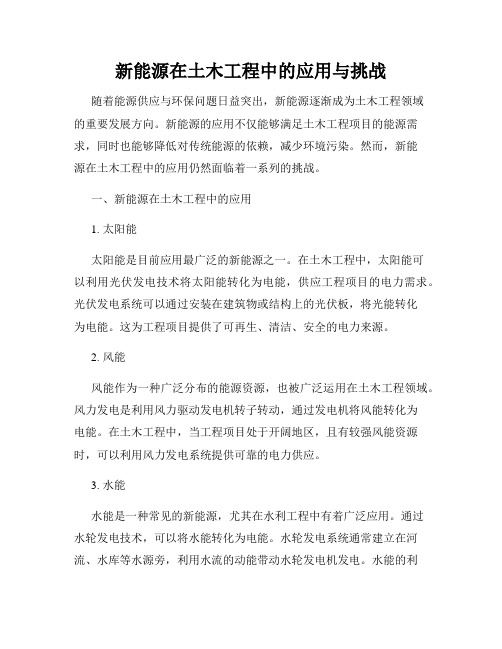 新能源在土木工程中的应用与挑战

随着能源供应与环保问题日益突出，新能源逐渐成为土木工程领域的重要发展方向。新能源的应用不仅能够满足土木工程项目的能源需求，同时也能够降低对传统能源的依赖，减少环境污染。然而，新能源在土木工程中的应用仍然面临着一系列的挑战。

一、新能源在土木工程中的应用

1. 太阳能

太阳能是目前应用最广泛的新能源之一。在土木工程中，太阳能可以利用光伏发电技术将太阳能转化为电能，供应工程项目的电力需求。光伏发电系统可以通过安装在建筑物或结构上的光伏板，将光能转化为电能。这为工程项目提供了可再生、清洁、安全的电力来源。

2. 风能

风能作为一种广泛分布的能源资源，也被广泛运用在土木工程领域。风力发电是利用风力驱动发电机转子转动，通过发电机将风能转化为电能。在土木工程中，当工程项目处于开阔地区，且有较强风能资源时，可以利用风力发电系统提供可靠的电力供应。

3. 水能

水能是一种常见的新能源，尤其在水利工程中有着广泛应用。通过水轮发电技术，可以将水能转化为电能。水轮发电系统通常建立在河流、水库等水源旁，利用水流的动能带动水轮发电机发电。水能的利